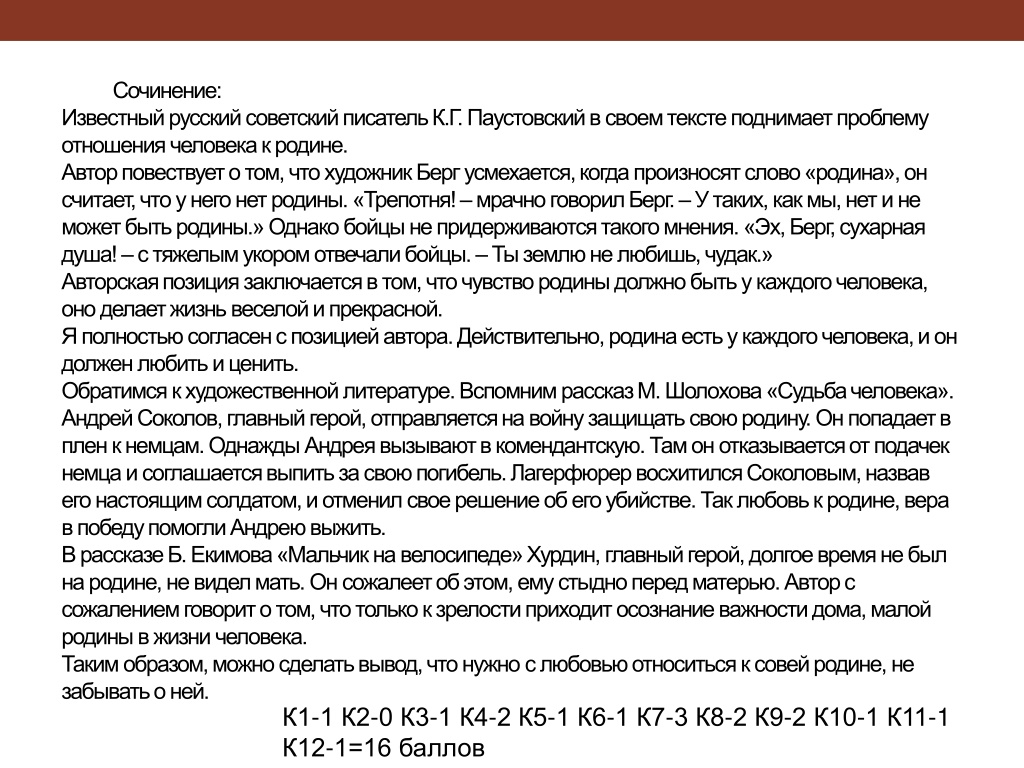 Сочинение:
Известный русский советский писатель К.Г. Паустовский в своем тексте поднимает проблему отношения человека к родине.
Автор повествует о том, что художник Берг усмехается, когда произносят слово «родина», он считает, что у него нет родины. «Трепотня! – мрачно говорил Берг. – У таких, как мы, нет и не может быть родины.» Однако бойцы не придерживаются такого мнения. «Эх, Берг, сухарная душа! – с тяжелым укором отвечали бойцы. – Ты землю не любишь, чудак.»
Авторская позиция заключается в том, что чувство родины должно быть у каждого человека, оно делает жизнь веселой и прекрасной.
Я полностью согласен с позицией автора. Действительно, родина есть у каждого человека, и он должен любить и ценить.
Обратимся к художественной литературе. Вспомним рассказ М. Шолохова «Судьба человека». Андрей Соколов, главный герой, отправляется на войну защищать свою родину. Он попадает в плен к немцам. Однажды Андрея вызывают в комендантскую. Там он отказывается от подачек немца и соглашается выпить за свою погибель. Лагерфюрер восхитился Соколовым, назвав его настоящим солдатом, и отменил свое решение об его убийстве. Так любовь к родине, вера в победу помогли Андрею выжить.
В рассказе Б. Екимова «Мальчик на велосипеде» Хурдин, главный герой, долгое время не был на родине, не видел мать. Он сожалеет об этом, ему стыдно перед матерью. Автор с сожалением говорит о том, что только к зрелости приходит осознание важности дома, малой родины в жизни человека.
Таким образом, можно сделать вывод, что нужно с любовью относиться к совей родине, не забывать о ней.
К1-1 К2-0 К3-1 К4-2 К5-1 К6-1 К7-3 К8-2 К9-2 К10-1 К11-1 К12-1=16 баллов